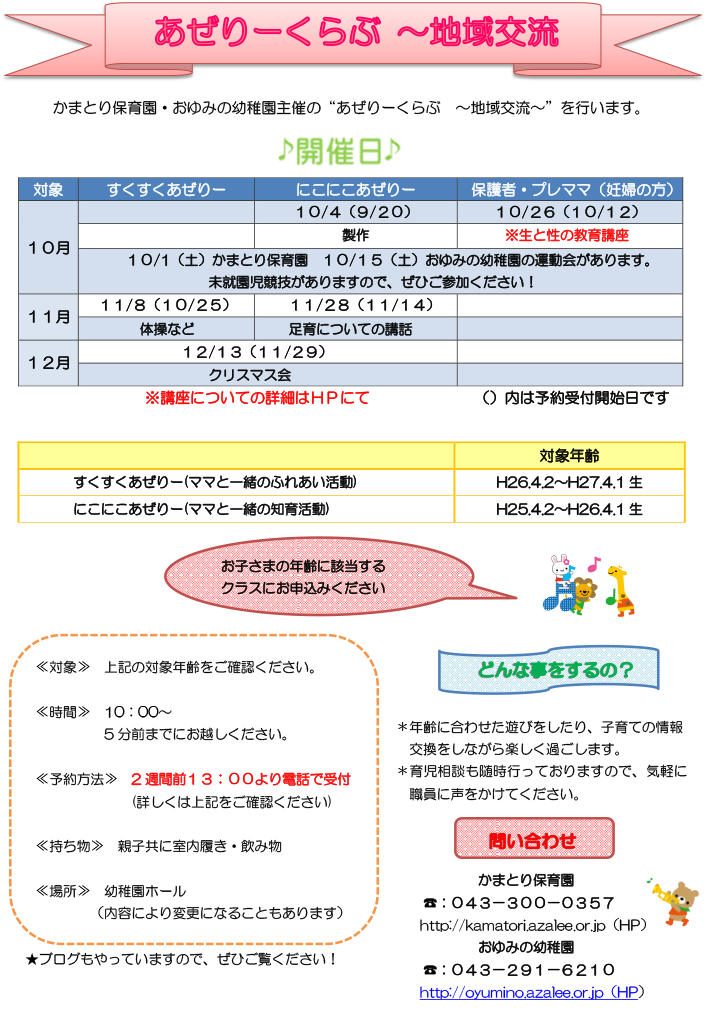 あぜりーくらぶ ～地域交流

かまとり保育園・おゆみの幼稚園主催の“あぜりーくらぶ　～地域交流～”を行います。

♪開催日♪

| 対象 | すくすくあぜりー | にこにこあぜりー | 保護者・プレママ（妊婦の方） |
|---|---|---|---|
| 10月 | | 10/4（9/20） | 10/26（10/12） |
| | | 製作 | ※生と性の教育講座 |
| | 10/1（土）かまとり保育園　10/15（土）おゆみの幼稚園の運動会があります。未就園児競技がありますので、ぜひご参加ください！ | | |
| 11月 | 11/8（10/25） | 11/28（11/14） | |
| | 体操など | 足育についての講話 | |
| 12月 | 12/13（11/29） | | |
| | クリスマス会 | | |

※講座についての詳細はHPにて　　（）内は予約受付開始日です

| | 対象年齢 |
|---|---|
| すくすくあぜりー(ママと一緒のふれあい活動) | H26.4.2~H27.4.1 生 |
| にこにこあぜりー(ママと一緒の知育活動) | H25.4.2~H26.4.1 生 |

お子さまの年齢に該当するクラスにお申込みください

≪対象≫　上記の対象年齢をご確認ください。

≪時間≫　10：00～
5分前までにお越しください。

≪予約方法≫　２週間前１３：００より電話で受付
（詳しくは上記をご確認ください）

≪持ち物≫　親子共に室内履き・飲み物

≪場所≫　幼稚園ホール
（内容により変更になることもあります）

★ブログもやっていますので、ぜひご覧ください！

どんな事をするの？

＊年齢に合わせた遊びをしたり、子育ての情報交換をしながら楽しく過ごします。
＊育児相談も随時行っておりますので、気軽に職員に声をかけてください。

問い合わせ

かまとり保育園
☎：043－300－0357
http://kamatori.azalee.or.jp（HP）
おゆみの幼稚園
☎：043－291－6210
http://oyumino.azalee.or.jp（HP）